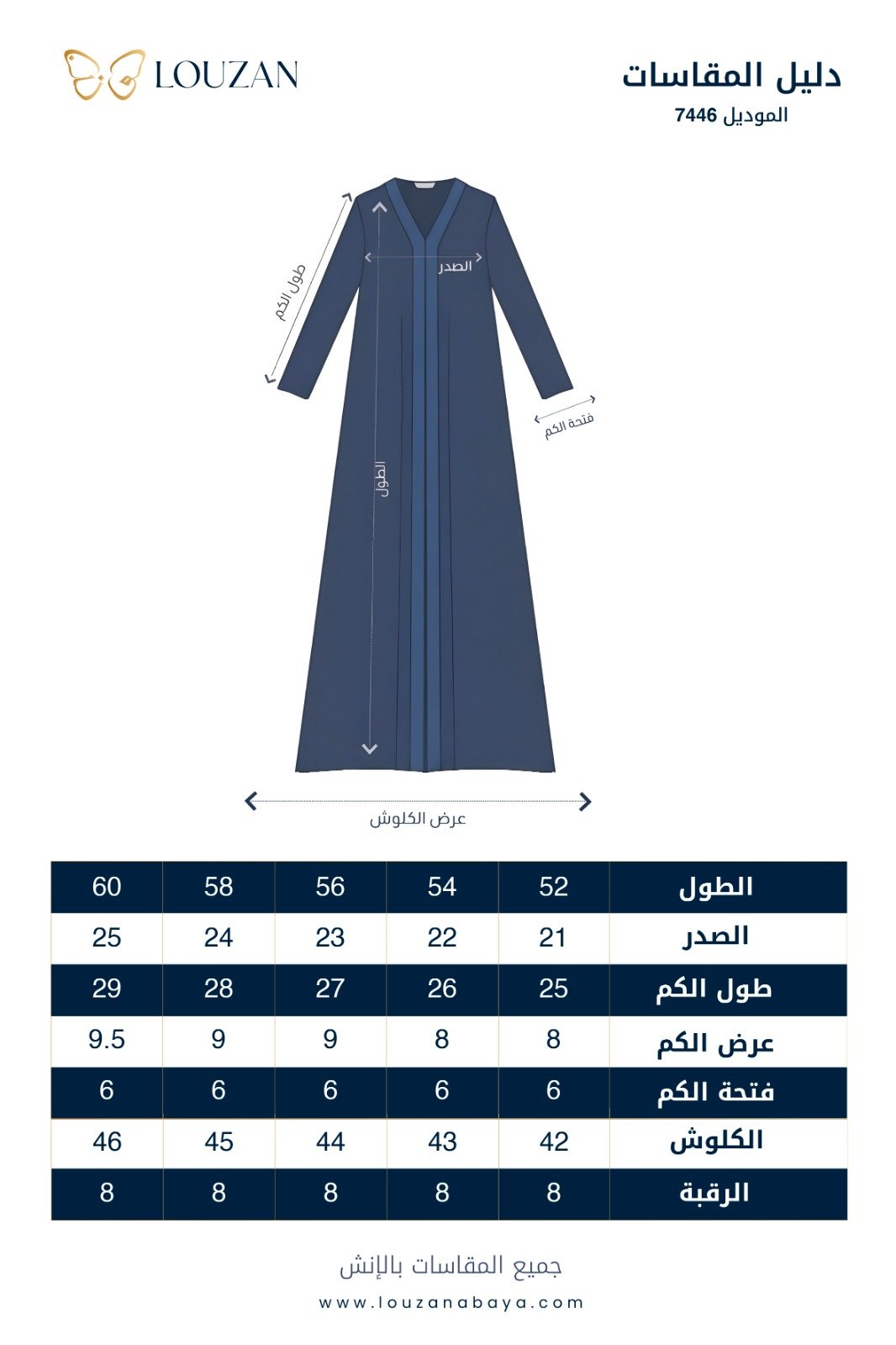 LOUZAN

دليل المقاسات
الموديل 7446

طول الكم
الصدر
فتحة الكم
الطول
عرض الكلوش

| الطول | 52 | 54 | 56 | 58 | 60 |
|---|---|---|---|---|---|
| الصدر | 21 | 22 | 23 | 24 | 25 |
| طول الكم | 25 | 26 | 27 | 28 | 29 |
| عرض الكم | 8 | 8 | 9 | 9 | 9.5 |
| فتحة الكم | 6 | 6 | 6 | 6 | 6 |
| الكلوش | 42 | 43 | 44 | 45 | 46 |
| الرقبة | 8 | 8 | 8 | 8 | 8 |

جميع المقاسات بالإنش

www.louzanabaya.com